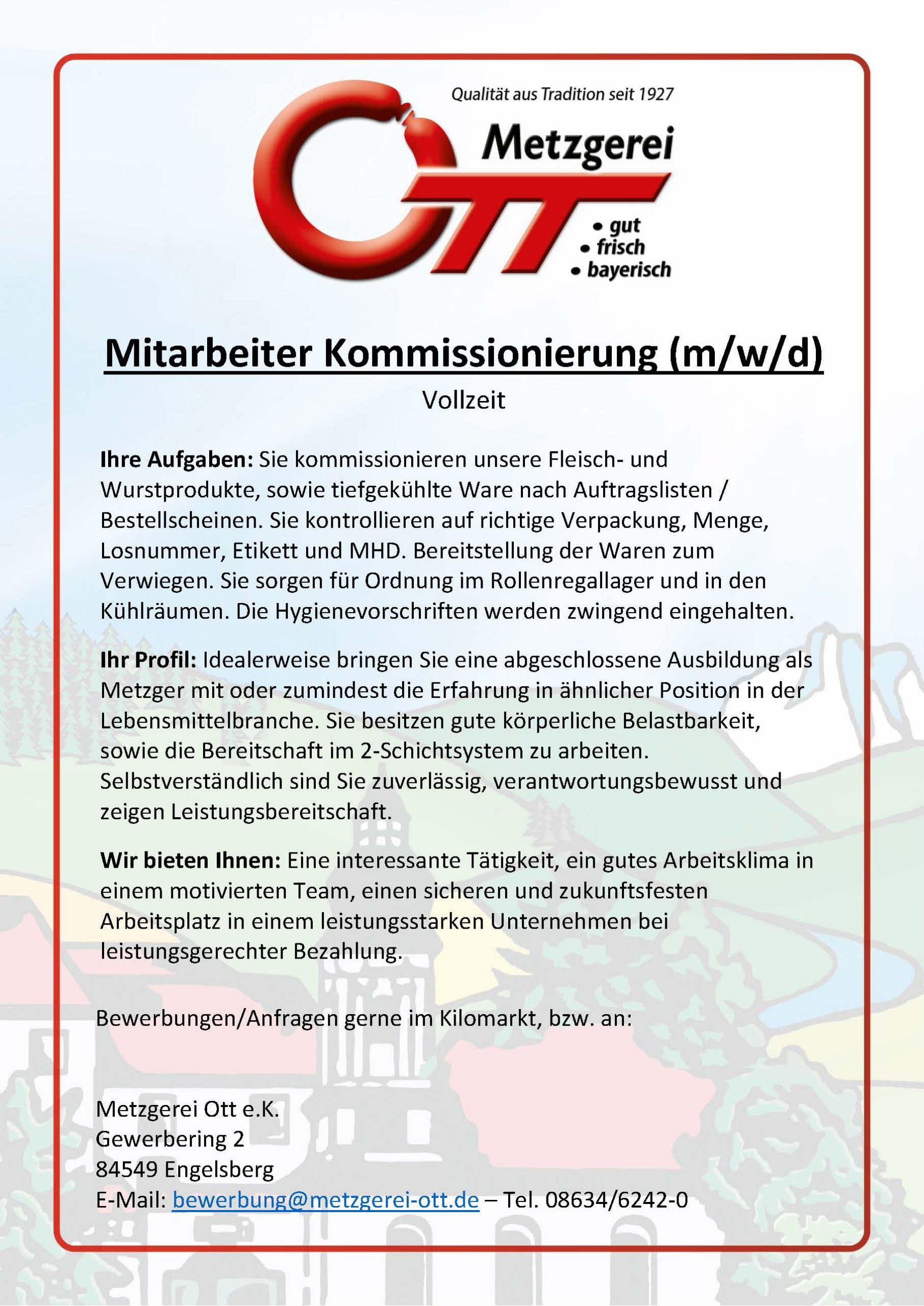 Qualität aus Tradition seit 1927

Metzgerei

OTT

• gut
• frisch
• bayerisch

Mitarbeiter Kommissionierung (m/w/d)

Vollzeit

Ihre Aufgaben: Sie kommissionieren unsere Fleisch- und Wurstprodukte, sowie tiefgekühlte Ware nach Auftragslisten / Bestellscheinen. Sie kontrollieren auf richtige Verpackung, Menge, Losnummer, Etikett und MHD. Bereitstellung der Waren zum Verwiegen. Sie sorgen für Ordnung im Rollenregallager und in den Kühlräumen. Die Hygienevorschriften werden zwingend eingehalten.

Ihr Profil: Idealerweise bringen Sie eine abgeschlossene Ausbildung als Metzger mit oder zumindest die Erfahrung in ähnlicher Position in der Lebensmittelbranche. Sie besitzen gute körperliche Belastbarkeit, sowie die Bereitschaft im 2-Schichtsystem zu arbeiten. Selbstverständlich sind Sie zuverlässig, verantwortungsbewusst und zeigen Leistungsbereitschaft.

Wir bieten Ihnen: Eine interessante Tätigkeit, ein gutes Arbeitsklima in einem motivierten Team, einen sicheren und zukunftsfesten Arbeitsplatz in einem leistungsstarken Unternehmen bei leistungsgerechter Bezahlung.

Bewerbungen/Anfragen gerne im Kilomarkt, bzw. an:

Metzgerei Ott e.K.
Gewerbering 2
84549 Engelsberg
E-Mail: bewerbung@metzgerei-ott.de – Tel. 08634/6242-0